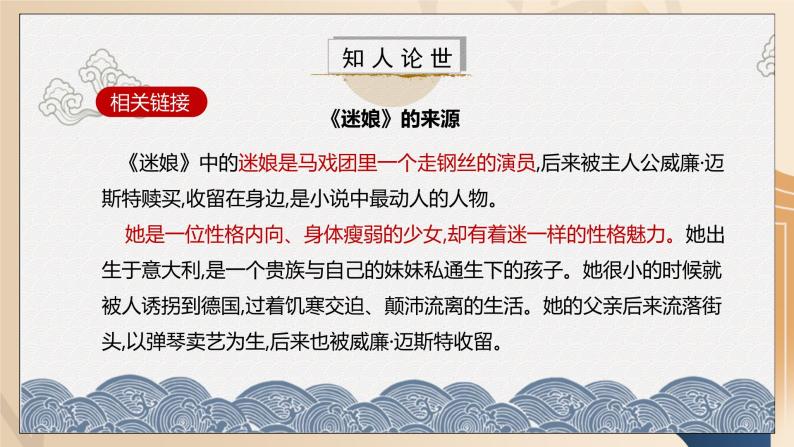 知人论世

相关链接

《迷娘》的来源

《迷娘》中的迷娘是马戏团里一个走钢丝的演员,后来被主人公威廉·迈斯特赎买,收留在身边,是小说中最动人的人物。

她是一位性格内向、身体瘦弱的少女,却有着迷一样的性格魅力。她出生于意大利,是一个贵族与自己的妹妹私通生下的孩子。她很小的时候就被人诱拐到德国,过着饥寒交迫、颠沛流离的生活。她的父亲后来流落街头,以弹琴卖艺为生,后来也被威廉·迈斯特收留。